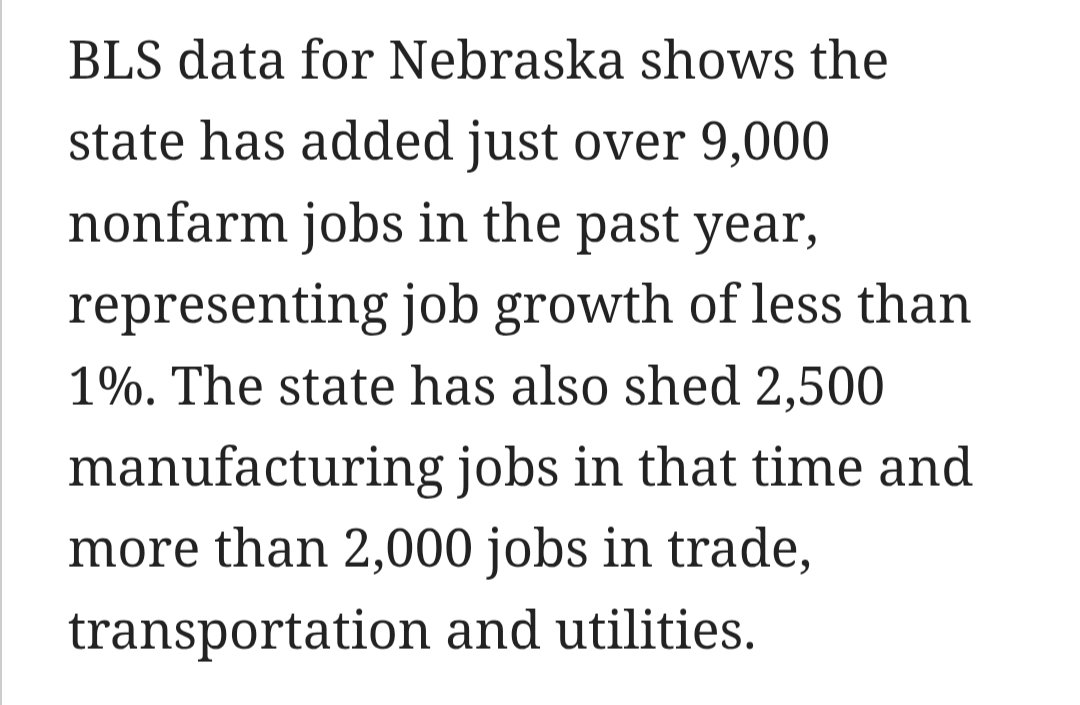 BLS data for Nebraska shows the state has added just over 9,000 nonfarm jobs in the past year, representing job growth of less than 1%. The state has also shed 2,500 manufacturing jobs in that time and more than 2,000 jobs in trade, transportation and utilities.